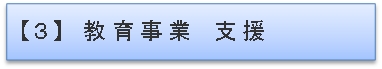 【3】 教育事業　支援